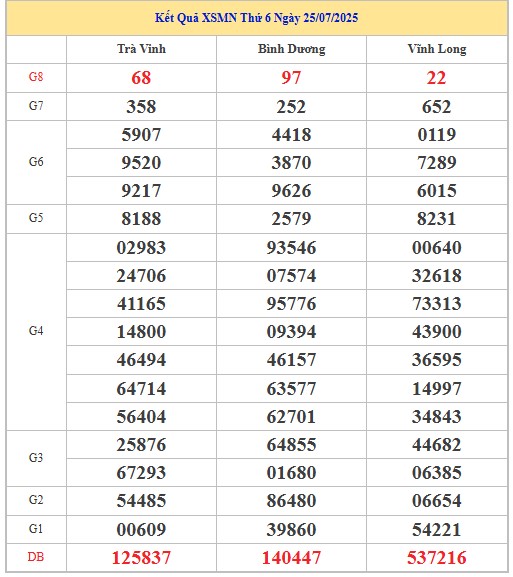 Kết Quả XSMN Thứ 6 Ngày 25/07/2025

| | Trà Vinh | Bình Dương | Vĩnh Long |
|---|---|---|---|
| G8 | 68 | 97 | 22 |
| G7 | 358 | 252 | 652 |
| G6 | 5907 | 4418 | 0119 |
| | 9520 | 3870 | 7289 |
| | 9217 | 9626 | 6015 |
| G5 | 8188 | 2579 | 8231 |
| G4 | 02983 | 93546 | 00640 |
| | 24706 | 07574 | 32618 |
| | 41165 | 95776 | 73313 |
| | 14800 | 09394 | 43900 |
| | 46494 | 46157 | 36595 |
| | 64714 | 63577 | 14997 |
| | 56404 | 62701 | 34843 |
| G3 | 25876 | 64855 | 44682 |
| | 67293 | 01680 | 06385 |
| G2 | 54485 | 86480 | 06654 |
| G1 | 00609 | 39860 | 54221 |
| DB | 125837 | 140447 | 537216 |